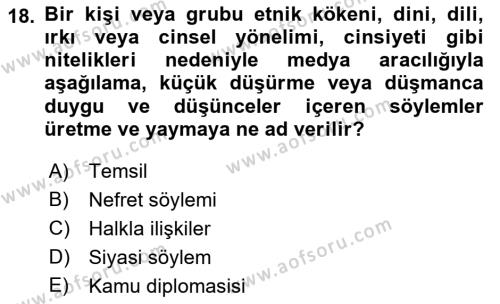 18. Bir kişi veya grubu etnik kökeni, dini, dili, ırkı veya cinsel yönelimi, cinsiyeti gibi nitelikleri nedeniyle medya aracılığıyla aşağılama, küçük düşürme veya düşmanca duygu ve düşünceler içeren söylemler üretme ve yaymaya ne ad verilir?

A) Temsil
B) Nefret söylemi
C) Halkla ilişkiler
D) Siyasi söylem
E) Kamu diplomasisi

www.aofsoru.com